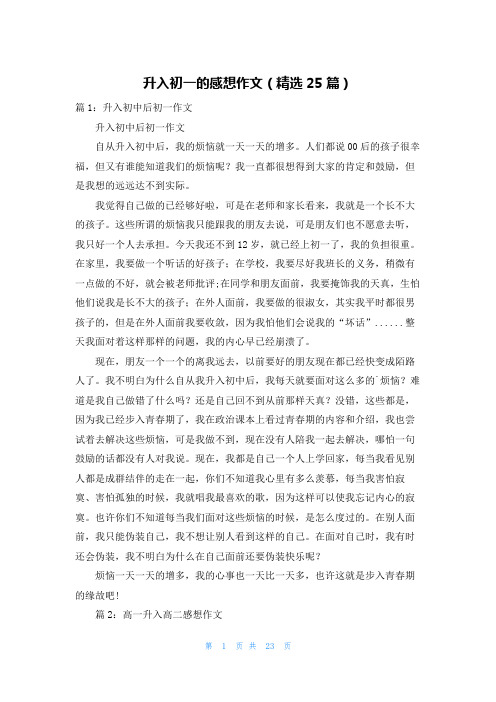 升入初一的感想作文（精选 25 篇）

篇 1：升入初中后初一作文

升入初中后初一作文

自从升入初中后，我的烦恼就一天一天的增多。人们都说 00 后的孩子很幸福，但又有谁能知道我们的烦恼呢？我一直都很想得到大家的肯定和鼓励，但是我想的远远达不到实际。

我觉得自己做的已经够好啦，可是在老师和家长看来，我就是一个长不大的孩子。这些所谓的烦恼我只能跟我的朋友去说，可是朋友们也不愿意去听，我只好一个人去承担。今天我还不到 12 岁，就已经上初一了，我的负担很重。在家里，我要做一个听话的好孩子；在学校，我要尽好我班长的义务，稍微有一点做的不好，就会被老师批评；在同学和朋友面前，我要掩饰我的天真，生怕他们说我是长不大的孩子；在外人面前，我要做的很淑女，其实我平时都很男孩子的，但是在外人面前我要收敛，因为我怕他们会说我的“坏话”......整天我面对着这样那样的问题，我的内心早已经崩溃了。

现在，朋友一个一个的离我远去，以前要好的朋友现在都已经快变成陌路人了。我不明白为什么自从我升入初中后，我每天就要面对这么多的`烦恼？难道是我自己做错了什么吗？还是自己回不到从前那样天真？没错，这些都是，因为我已经步入青春期了，我在政治课本上看过青春期的内容和介绍，我也尝试着去解决这些烦恼，可是我做不到，现在没有人陪我一起去解决，哪怕一句鼓励的话都没有人对我说。现在，我都是自己一个人上学回家，每当我看见别人都是成群结伴的走在一起，你们不知道我心里有多么羡慕，每当我害怕寂寞、害怕孤独的时候，我就唱我最喜欢的歌，因为这样可以使我忘记内心的寂寞。也许你们不知道每当我们面对这些烦恼的时候，是怎么度过的。在别人面前，我只能伪装自己，我不想让别人看到这样的自己。在面对自己时，我有时还会伪装，我不明白为什么在自己面前还要伪装快乐呢？

烦恼一天一天的增多，我的心事也一天比一天多，也许这就是步入青春期的缘故吧！

篇 2：高一升入高二感想作文

第 1 页 共 23 页